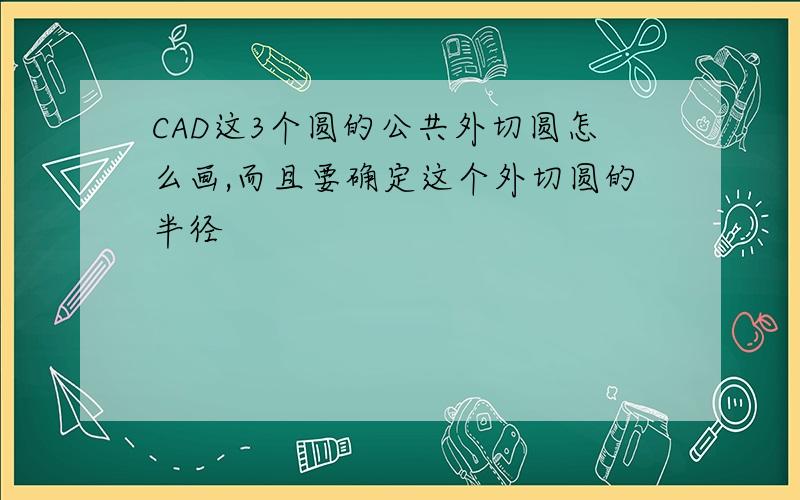 CAD这3个圆的公共外切圆怎么画,而且要确定这个外切圆的半径